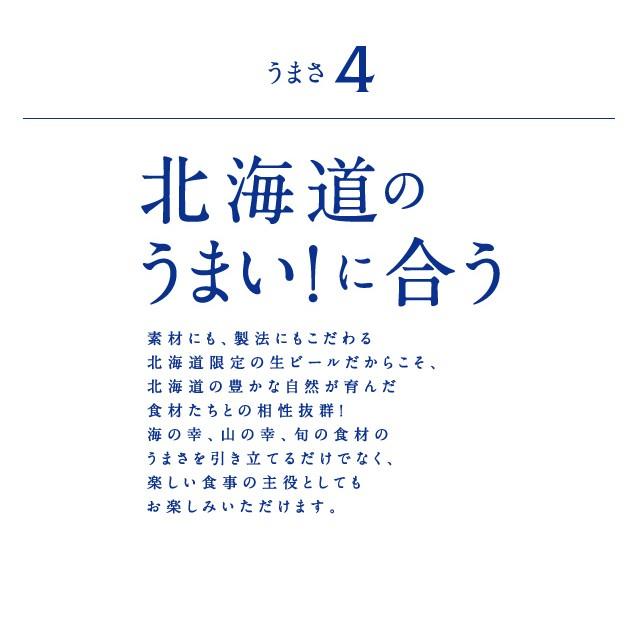 うまさ 4

北海道の
うまい!に合う

素材にも、製法にもこだわる
北海道限定の生ビールだからこそ、
北海道の豊かな自然が育んだ
食材たちとの相性抜群!
海の幸、山の幸、旬の食材の
うまさを引き立てるだけでなく、
楽しい食事の主役としても
お楽しみいただけます。